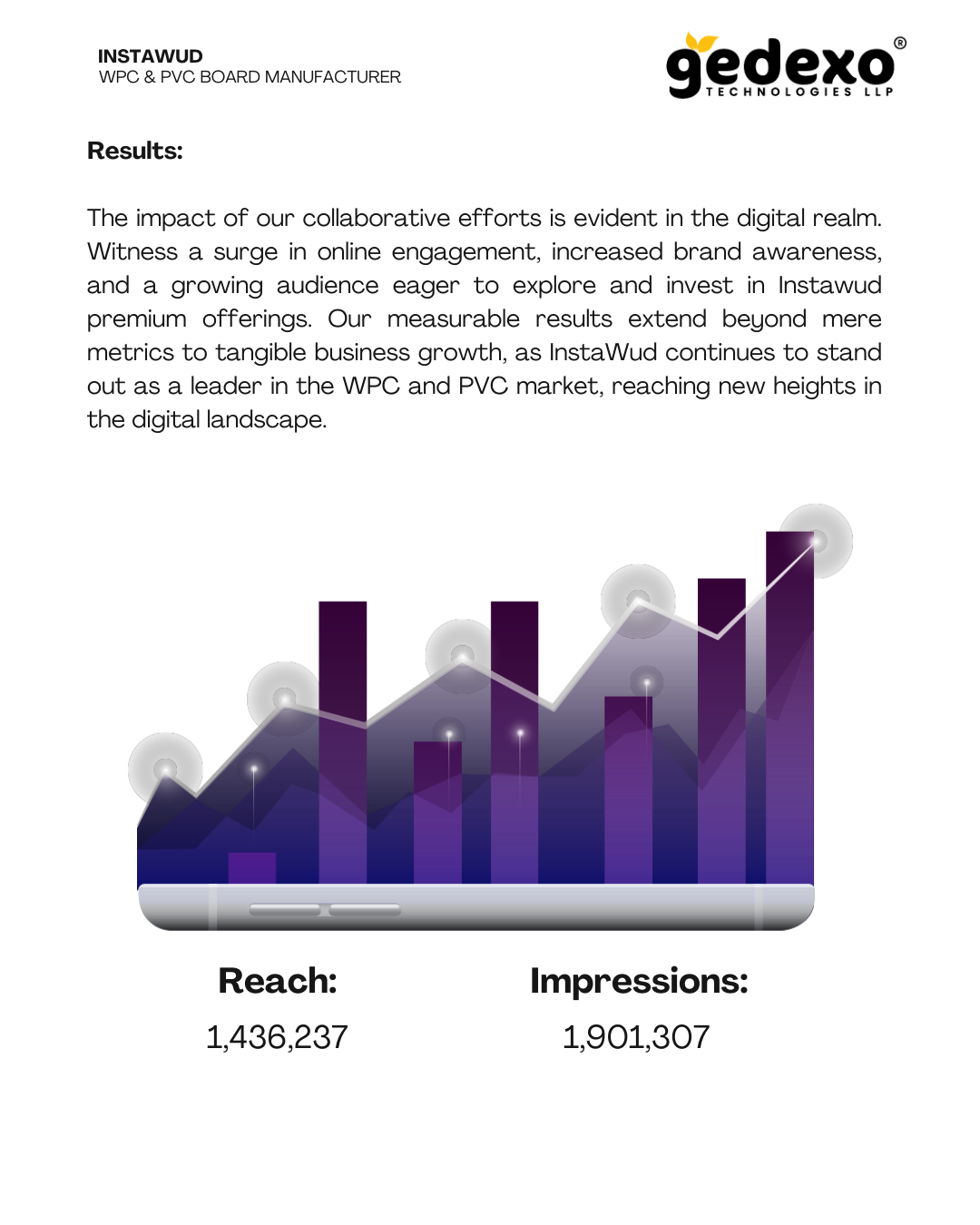 INSTAWUD
WPC & PVC BOARD MANUFACTURER

gedexo®
TECHNOLOGIES LLP

Results:

The impact of our collaborative efforts is evident in the digital realm. Witness a surge in online engagement, increased brand awareness, and a growing audience eager to explore and invest in Instawud premium offerings. Our measurable results extend beyond mere metrics to tangible business growth, as InstaWud continues to stand out as a leader in the WPC and PVC market, reaching new heights in the digital landscape.

Reach:
1,436,237

Impressions:
1,901,307